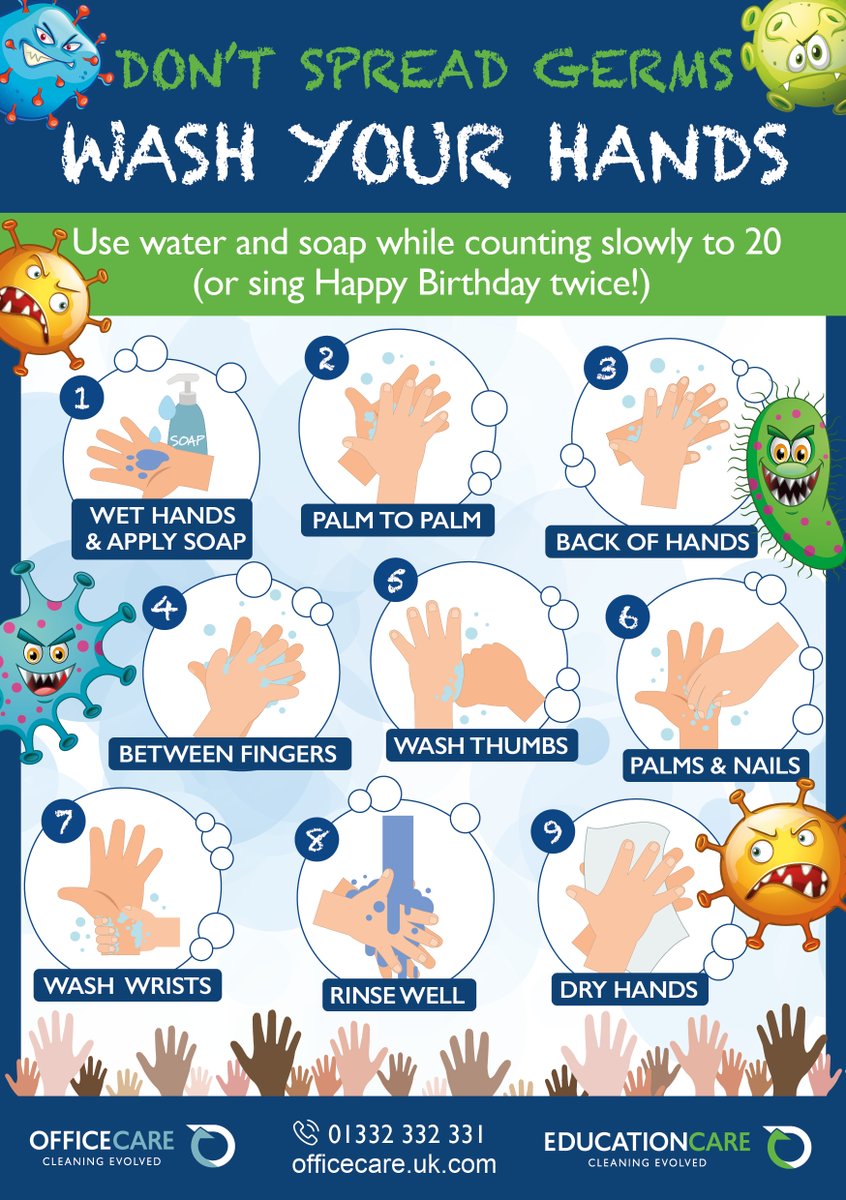 DON'T SPREAD GERMS

WASH YOUR HANDS

Use water and soap while counting slowly to 20 (or sing Happy Birthday twice!)

1
SOAP
WET HANDS & APPLY SOAP

2
PALM TO PALM

3
BACK OF HANDS

4
BETWEEN FINGERS

5
WASH THUMBS

6
PALMS & NAILS

7
WASH WRISTS

8
RINSE WELL

9
DRY HANDS

OFFICECARE
CLEANING EVOLVED

01332 332 331
officecare.uk.com

EDUCATIONCARE
CLEANING EVOLVED